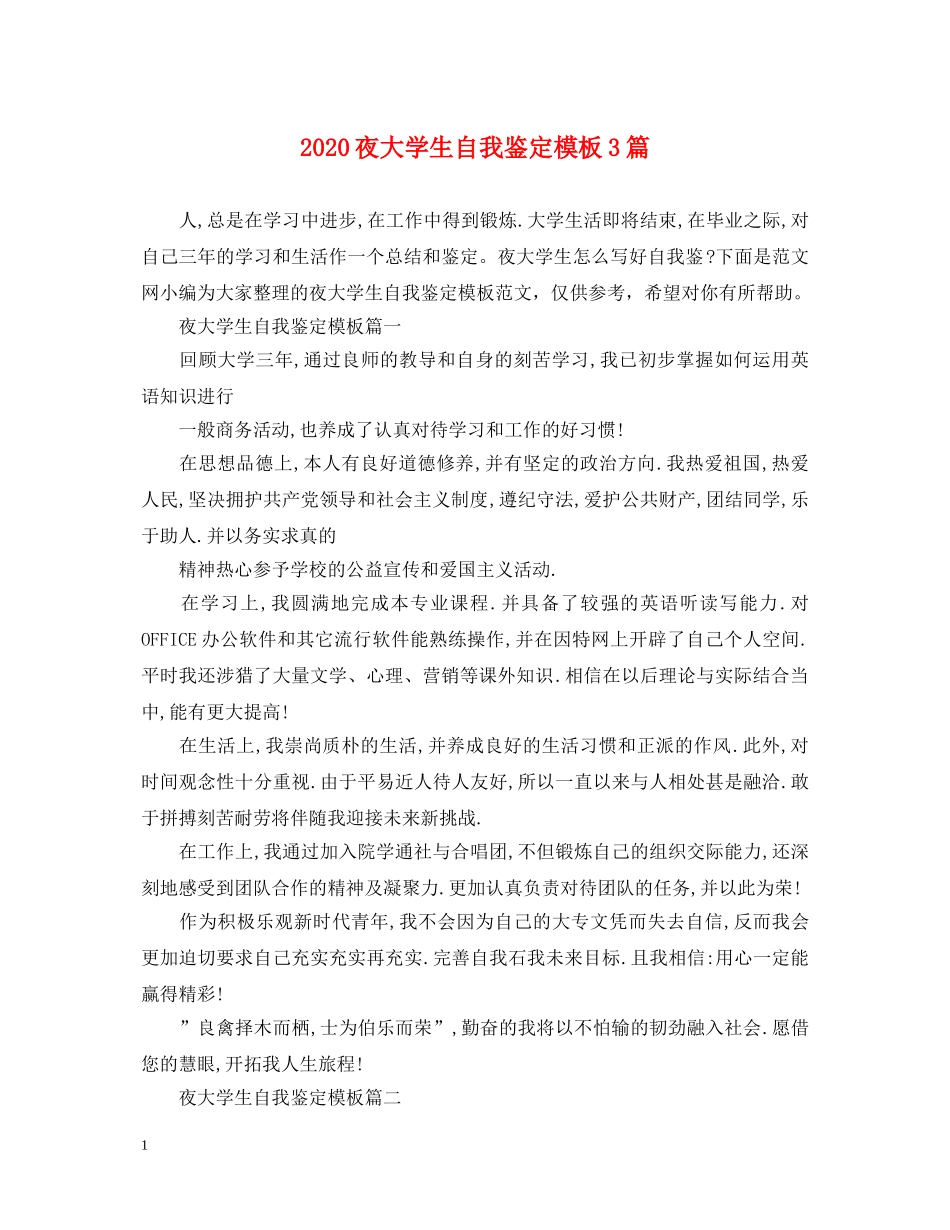 2020夜大学生自我鉴定模板3篇

人,总是在学习中进步,在工作中得到锻炼.大学生活即将结束,在毕业之际,对自己三年的学习和生活作一个总结和鉴定。夜大学生怎么写好自我鉴?下面是范文网小编为大家整理的夜大学生自我鉴定模板范文，仅供参考，希望对你有所帮助。

夜大学生自我鉴定模板篇一

回顾大学三年,通过良师的教导和自身的刻苦学习,我已初步掌握如何运用英语知识进行

一般商务活动,也养成了认真对待学习和工作的好习惯!

在思想品德上,本人有良好道德修养,并有坚定的政治方向.我热爱祖国,热爱人民,坚决拥护共产党领导和社会主义制度,遵纪守法,爱护公共财产,团结同学,乐于助人.并以务实求真的

精神热心参予学校的公益宣传和爱国主义活动.

在学习上,我圆满地完成本专业课程.并具备了较强的英语听读写能力.对OFFICE办公软件和其它流行软件能熟练操作,并在因特网上开辟了自己个人空间.平时我还涉猎了大量文学、心理、营销等课外知识.相信在以后理论与实际结合当中,能有更大提高!

在生活上,我崇尚质朴的生活,并养成良好的生活习惯和正派的作风.此外,对时间观念性十分重视.由于平易近人待人友好,所以一直以来与人相处甚是融洽.敢于拼搏刻苦耐劳将伴随我迎接未来新挑战.

在工作上,我通过加入院学通社与合唱团,不但锻炼自己的组织交际能力,还深刻地感受到团队合作的精神及凝聚力.更加认真负责对待团队的任务,并以此为荣!

作为积极乐观新时代青年,我不会因为自己的大专文凭而失去自信,反而我会更加迫切要求自己充实充实再充实.完善自我石我未来目标.且我相信:用心一定能赢得精彩!

”良禽择木而栖,士为伯乐而荣”,勤奋的我将以不怕输的韧劲融入社会.愿借您的慧眼,开拓我人生旅程!

夜大学生自我鉴定模板篇二

1